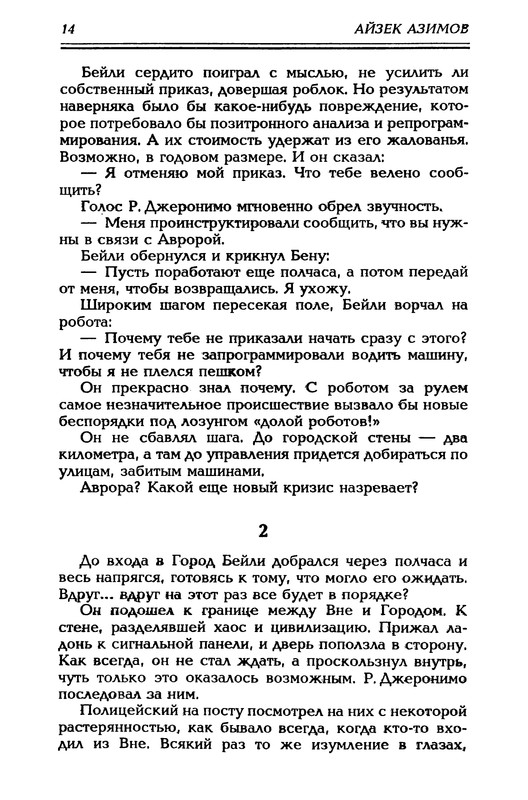 14 АЙЗЕК АЗИМОВ

Бейли сердито поиграл с мыслью, не усилить ли собственный приказ, довершая роблок. Но результатом наверняка было бы какое-нибудь повреждение, которое потребовало бы позитронного анализа и репрограммирования. А их стоимость удержат из его жалованья. Возможно, в годовом размере. И он сказал:

— Я отменяю мой приказ. Что тебе велено сообщить?

Голос Р. Джеронимо мгновенно обрел звучность.

— Меня проинструктировали сообщить, что вы нужны в связи с Авророй.

Бейли обернулся и крикнул Бену:

— Пусть поработают еще полчаса, а потом передай от меня, чтобы возвращались. Я ухожу.

Широким шагом пересекая поле, Бейли ворчал на робота:

— Почему тебе не приказали начать сразу с этого? И почему тебя не запрограммировали водить машину, чтобы я не плелся пешком?

Он прекрасно знал почему. С роботом за рулем самое незначительное происшествие вызвало бы новые беспорядки под лозунгом «долой роботов!»

Он не сбавлял шага. До городской стены — два километра, а там до управления придется добираться по улицам, забитым машинами.

Аврора? Какой еще новый кризис назревает?

2

До входа в Город Бейли добрался через полчаса и весь напрягся, готовясь к тому, что могло его ожидать. Вдруг... вдруг на этот раз все будет в порядке?

Он подошел к границе между Вне и Городом. К стене, разделявшей хаос и цивилизацию. Прижал ладонь к сигнальной панели, и дверь поползла в сторону. Как всегда, он не стал ждать, а проскользнул внутрь, чуть только это оказалось возможным. Р. Джеронимо последовал за ним.

Полицейский на посту посмотрел на них с некоторой растерянностью, как бывало всегда, когда кто-то входил из Вне. Всякий раз то же изумление в глазах,